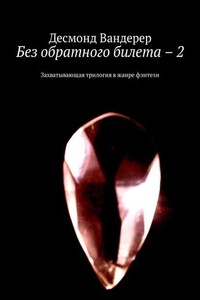 Десмонд Вандерер
Без обратного билета – 2

Захватывающая трилогия в жанре фэнтези